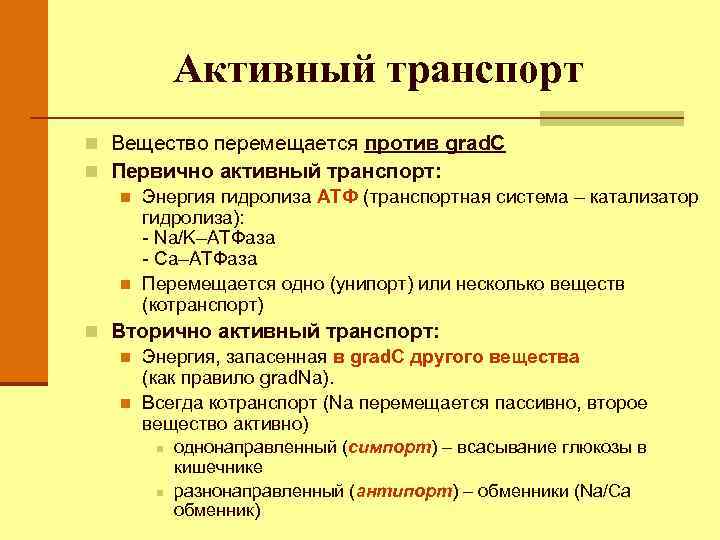 Активный транспорт

Вещество перемещается против gradC

Первично активный транспорт:

Энергия гидролиза АТФ (транспортная система – катализатор гидролиза):
- Na/K–АТФаза
- Ca–АТФаза

Перемещается одно (унипорт) или несколько веществ (котранспорт)

Вторично активный транспорт:

Энергия, запасенная в gradC другого вещества (как правило gradNa).

Всегда котранспорт (Na перемещается пассивно, второе вещество активно)

однонаправленный (симпорт) – всасывание глюкозы в кишечнике

разнонаправленный (антипорт) – обменники (Na/Ca обменник)